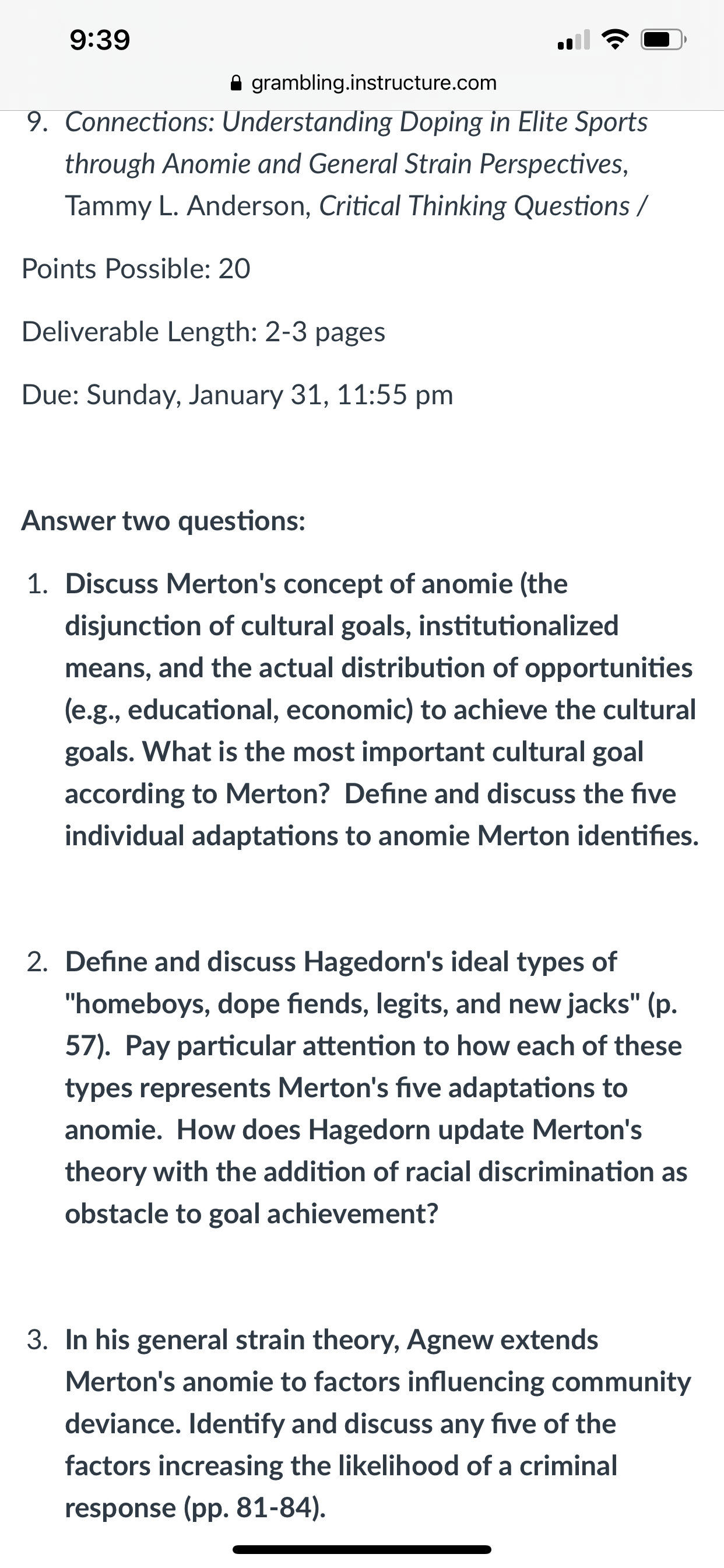 9:39

grambling.instructure.com

9. Connections: Understanding Doping in Elite Sports through Anomie and General Strain Perspectives, Tammy L. Anderson, Critical Thinking Questions /

Points Possible: 20

Deliverable Length: 2-3 pages

Due: Sunday, January 31, 11:55 pm

Answer two questions:

1. Discuss Merton's concept of anomie (the disjunction of cultural goals, institutionalized means, and the actual distribution of opportunities (e.g., educational, economic) to achieve the cultural goals. What is the most important cultural goal according to Merton? Define and discuss the five individual adaptations to anomie Merton identifies.

2. Define and discuss Hagedorn's ideal types of "homeboys, dope fiends, legits, and new jacks" (p. 57). Pay particular attention to how each of these types represents Merton's five adaptations to anomie. How does Hagedorn update Merton's theory with the addition of racial discrimination as obstacle to goal achievement?

3. In his general strain theory, Agnew extends Merton's anomie to factors influencing community deviance. Identify and discuss any five of the factors increasing the likelihood of a criminal response (pp. 81-84).